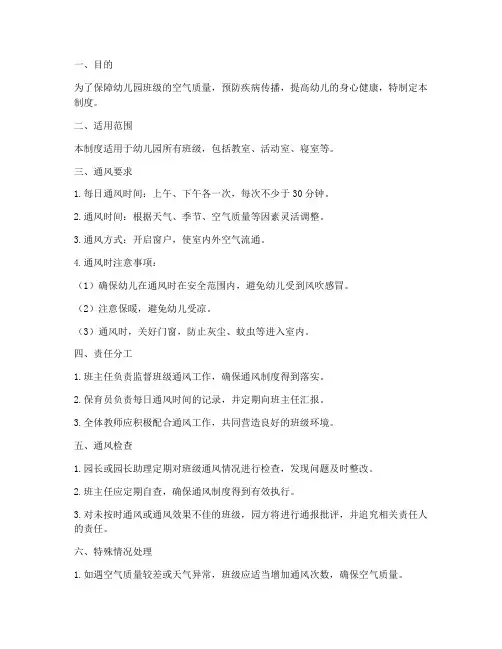 一、目的

为了保障幼儿园班级的空气质量，预防疾病传播，提高幼儿的身心健康，特制定本制度。

二、适用范围

本制度适用于幼儿园所有班级，包括教室、活动室、寝室等。

三、通风要求

1. 每日通风时间：上午、下午各一次，每次不少于 30 分钟。

2. 通风时间：根据天气、季节、空气质量等因素灵活调整。

3. 通风方式：开启窗户，使室内外空气流通。

4. 通风时注意事项：

（1）确保幼儿在通风时在安全范围内，避免幼儿受到风吹感冒。

（2）注意保暖，避免幼儿受凉。

（3）通风时，关好门窗，防止灰尘、蚊虫等进入室内。

四、责任分工

1. 班主任负责监督班级通风工作，确保通风制度得到落实。

2. 保育员负责每日通风时间的记录，并定期向班主任汇报。

3. 全体教师应积极配合通风工作，共同营造良好的班级环境。

五、通风检查

1. 园长或园长助理定期对班级通风情况进行检查，发现问题及时整改。

2. 班主任应定期自查，确保通风制度得到有效执行。

3. 对未按时通风或通风效果不佳的班级，园方将进行通报批评，并追究相关责任人的责任。

六、特殊情况处理

1. 如遇空气质量较差或天气异常，班级应适当增加通风次数，确保空气质量。